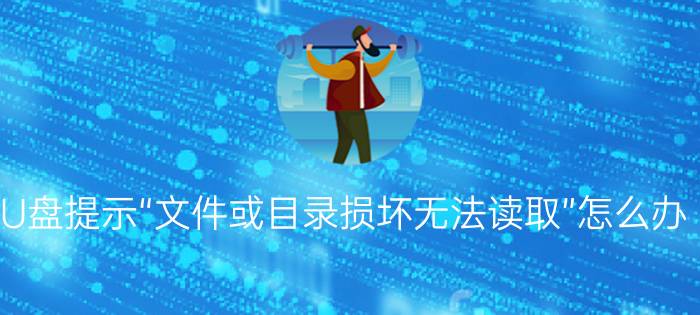 U盘提示"文件或目录损坏无法读取"怎么办